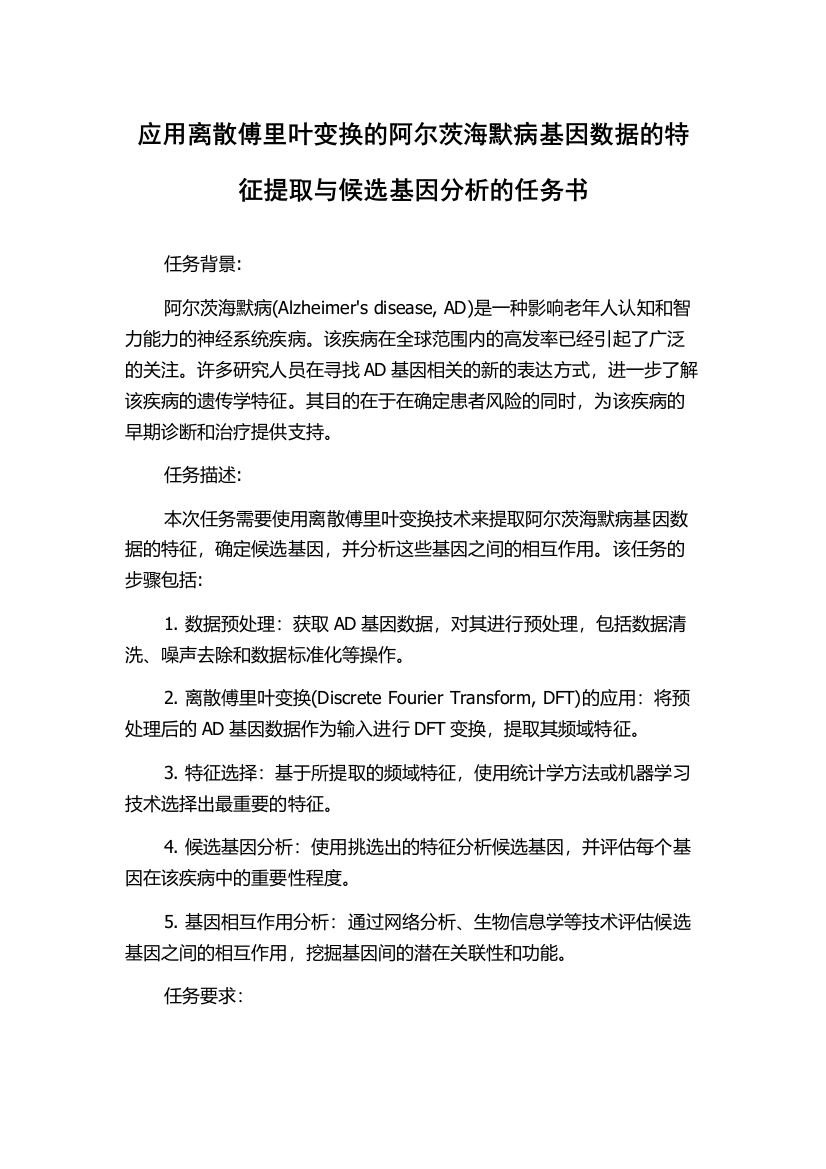 应用离散傅里叶变换的阿尔茨海默病基因数据的特征提取与候选基因分析的任务书

任务背景:

阿尔茨海默病(Alzheimer's disease, AD)是一种影响老年人认知和智力能力的神经系统疾病。该疾病在全球范围内的高发率已经引起了广泛的关注。许多研究人员在寻找 AD 基因相关的新的表达方式，进一步了解该疾病的遗传学特征。其目的在于在确定患者风险的同时，为该疾病的早期诊断和治疗提供支持。

任务描述:

本次任务需要使用离散傅里叶变换技术来提取阿尔茨海默病基因数据的特征，确定候选基因，并分析这些基因之间的相互作用。该任务的步骤包括:

1. 数据预处理：获取 AD 基因数据，对其进行预处理，包括数据清洗、噪声去除和数据标准化等操作。

2. 离散傅里叶变换(Discrete Fourier Transform, DFT)的应用：将预处理后的 AD 基因数据作为输入进行 DFT 变换，提取其频域特征。

3. 特征选择：基于所提取的频域特征，使用统计学方法或机器学习技术选择出最重要的特征。

4. 候选基因分析：使用挑选出的特征分析候选基因，并评估每个基因在该疾病中的重要性程度。

5. 基因相互作用分析：通过网络分析、生物信息学等技术评估候选基因之间的相互作用，挖掘基因间的潜在关联性和功能。

任务要求: